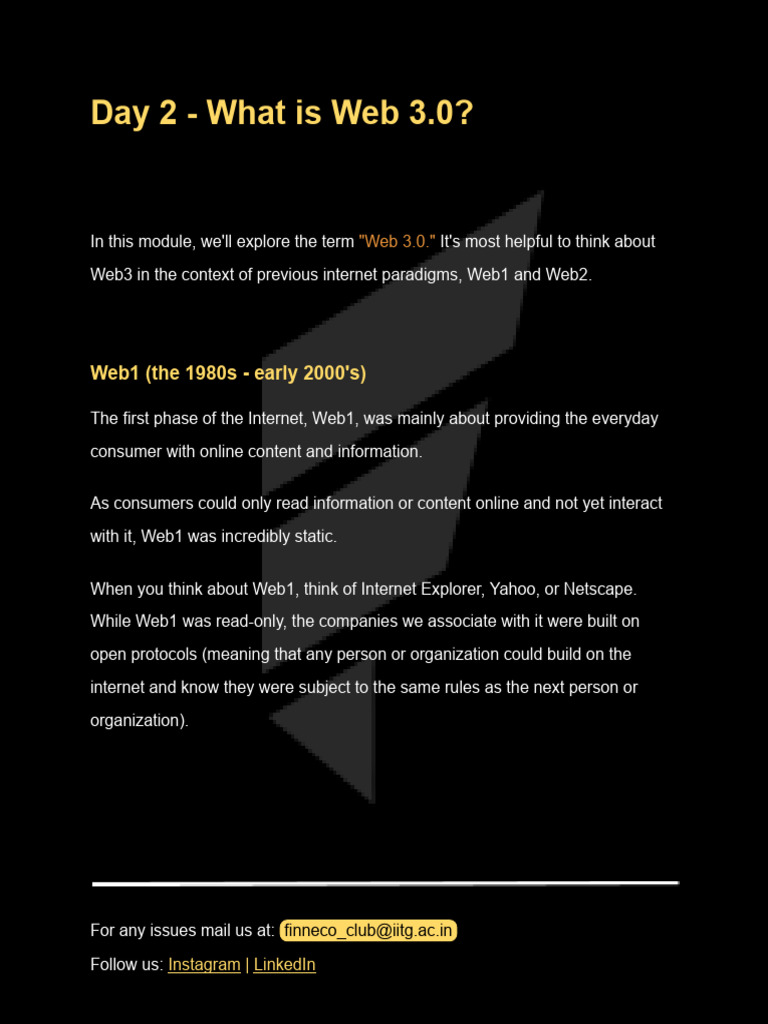 Day 2 - What is Web 3.0?

In this module, we'll explore the term "Web 3.0." It's most helpful to think about Web3 in the context of previous internet paradigms, Web1 and Web2.

Web1 (the 1980s - early 2000's)

The first phase of the Internet, Web1, was mainly about providing the everyday consumer with online content and information.

As consumers could only read information or content online and not yet interact with it, Web1 was incredibly static.

When you think about Web1, think of Internet Explorer, Yahoo, or Netscape. While Web1 was read-only, the companies we associate with it were built on open protocols (meaning that any person or organization could build on the internet and know they were subject to the same rules as the next person or organization).

For any issues mail us at: finneco_club@iitg.ac.in

Follow us: Instagram | LinkedIn